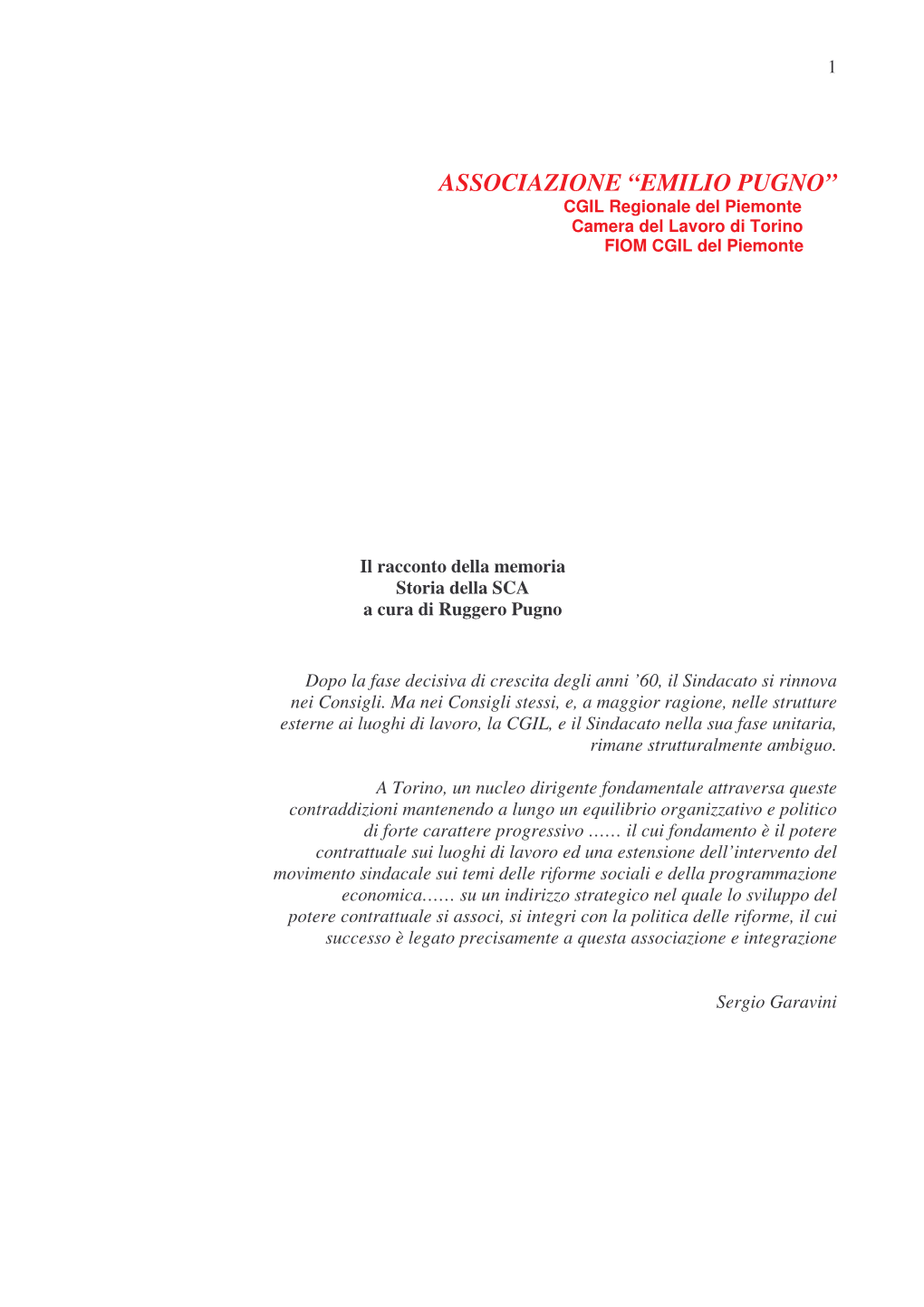 1

ASSOCIAZIONE “EMILIO PUGNO”
CGIL Regionale del Piemonte
Camera del Lavoro di Torino
FIOM CGIL del Piemonte

Il racconto della memoria
Storia della SCA
a cura di Ruggero Pugno

Dopo la fase decisiva di crescita degli anni ’60, il Sindacato si rinnova nei Consigli. Ma nei Consigli stessi, e, a maggior ragione, nelle strutture esterne ai luoghi di lavoro, la CGIL, e il Sindacato nella sua fase unitaria, rimane strutturalmente ambiguo.

A Torino, un nucleo dirigente fondamentale attraversa queste contraddizioni mantenendo a lungo un equilibrio organizzativo e politico di forte carattere progressivo …… il cui fondamento è il potere contrattuale sui luoghi di lavoro ed una estensione dell’intervento del movimento sindacale sui temi delle riforme sociali e della programmazione economica…… su un indirizzo strategico nel quale lo sviluppo del potere contrattuale si associ, si integri con la politica delle riforme, il cui successo è legato precisamente a questa associazione e integrazione

Sergio Garavini